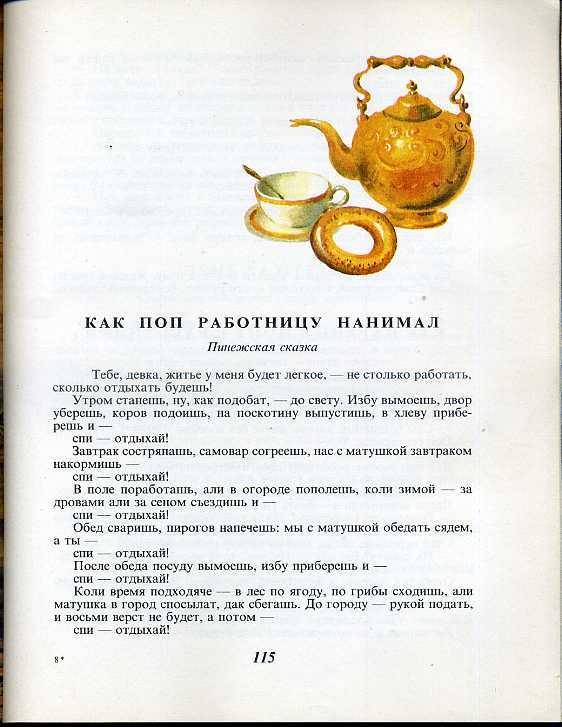 КАК ПОП РАБОТНИЦУ НАНИМАЛ

Пинежская сказка

Тебе, девка, житье у меня будет легкое, — не столько работать, сколько отдыхать будешь!

Утром станешь, ну, как подобат, — до свету. Избу вымоешь, двор уберешь, коров подоишь, на поскотину выпустишь, в хлеву приберешь и —

спи — отдыхай!

Завтрак состряпашь, самовар согреешь, нас с матушкой завтраком накормишь —

спи — отдыхай!

В поле поработашь, али в огороде пополешь, коли зимой — за дровами али за сеном съездишь и —

спи — отдыхай!

Обед сваришь, пирогов напечешь: мы с матушкой обедать сядем, а ты —

спи — отдыхай!

После обеда посуду вымоешь, избу приберешь и —

спи — отдыхай!

Коли время подходяче — в лес по ягоду, по грибы сходишь, али матушка в город спосылат, дак сбегашь. До городу — рукой подать, и восьми верст не будет, а потом —

спи — отдыхай!

8*

115